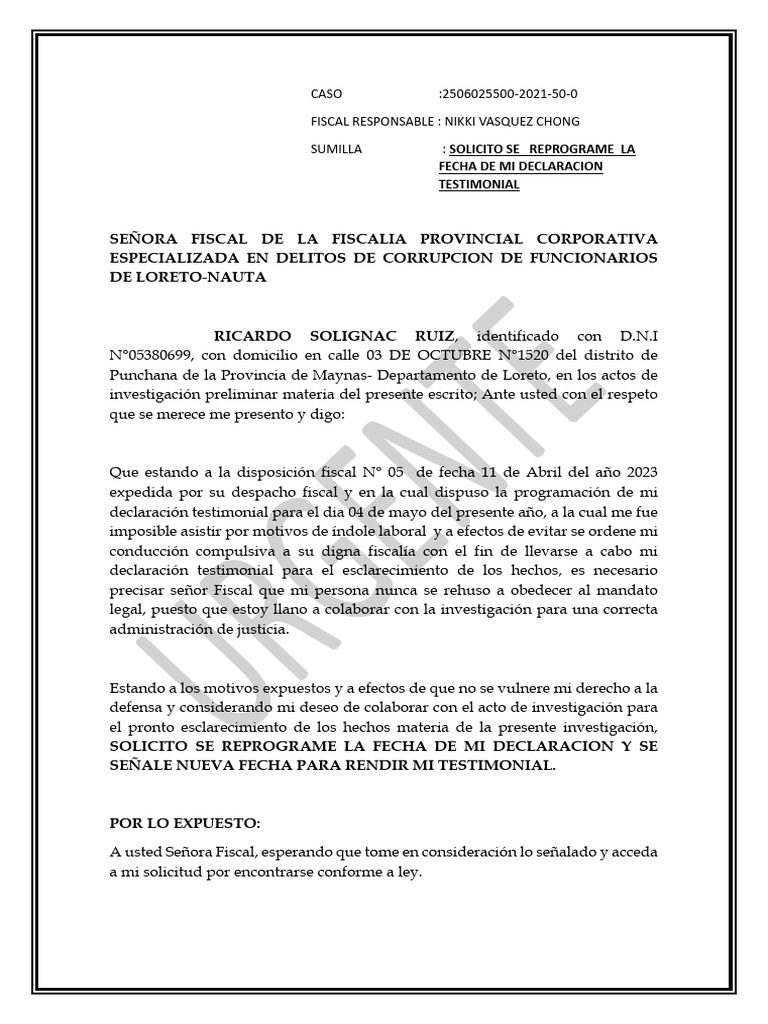 CASO :2506025500-2021-50-0

FISCAL RESPONSABLE : NIKKI VASQUEZ CHONG

SUMILLA : SOLICITO SE REPROGRAME LA FECHA DE MI DECLARACION TESTIMONIAL

SEÑORA FISCAL DE LA FISCALIA PROVINCIAL CORPORATIVA ESPECIALIZADA EN DELITOS DE CORRUPCION DE FUNCIONARIOS DE LORETO-NAUTA

RICARDO SOLIGNAC RUIZ, identificado con D.N.I N°05380699, con domicilio en calle 03 DE OCTUBRE N°1520 del distrito de Punchana de la Provincia de Maynas- Departamento de Loreto, en los actos de investigación preliminar materia del presente escrito; Ante usted con el respeto que se merece me presento y digo:

Que estando a la disposición fiscal N° 05 de fecha 11 de Abril del año 2023 expedida por su despacho fiscal y en la cual dispuso la programación de mi declaración testimonial para el dia 04 de mayo del presente año, a la cual me fue imposible asistir por motivos de índole laboral y a efectos de evitar se ordene mi conducción compulsiva a su digna fiscalia con el fin de llevarse a cabo mi declaración testimonial para el esclarecimiento de los hechos, es necesario precisar señor Fiscal que mi persona nunca se rehuso a obedecer al mandato legal, puesto que estoy llano a colaborar con la investigación para una correcta administración de justicia.

Estando a los motivos expuestos y a efectos de que no se vulnere mi derecho a la defensa y considerando mi deseo de colaborar con el acto de investigación para el pronto esclarecimiento de los hechos materia de la presente investigación, SOLICITO SE REPROGRAME LA FECHA DE MI DECLARACION Y SE SEÑALE NUEVA FECHA PARA RENDIR MI TESTIMONIAL.

POR LO EXPUESTO:

A usted Señora Fiscal, esperando que tome en consideración lo señalado y acceda a mi solicitud por encontrarse conforme a ley.

URGENTE